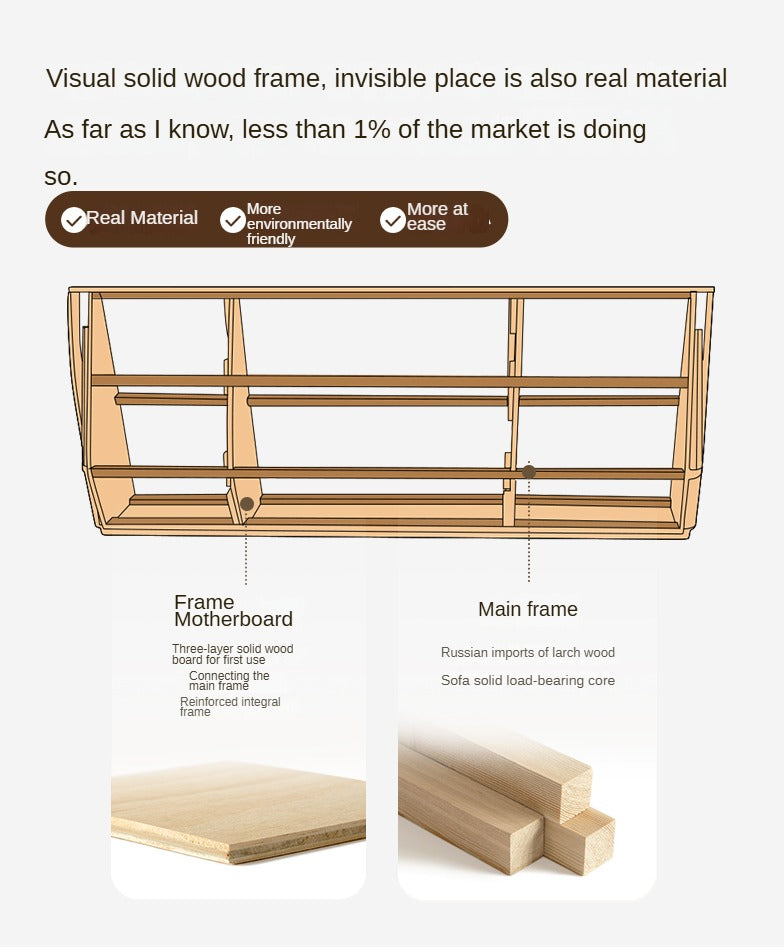 Visual solid wood frame, invisible place is also real material

As far as I know, less than 1% of the market is doing so.

Real Material

More environmentally friendly

More at ease

Frame Motherboard

Three-layer solid wood board for first use

Connecting the main frame

Reinforced integral frame

Main frame

Russian imports of larch wood

Sofa solid load-bearing core